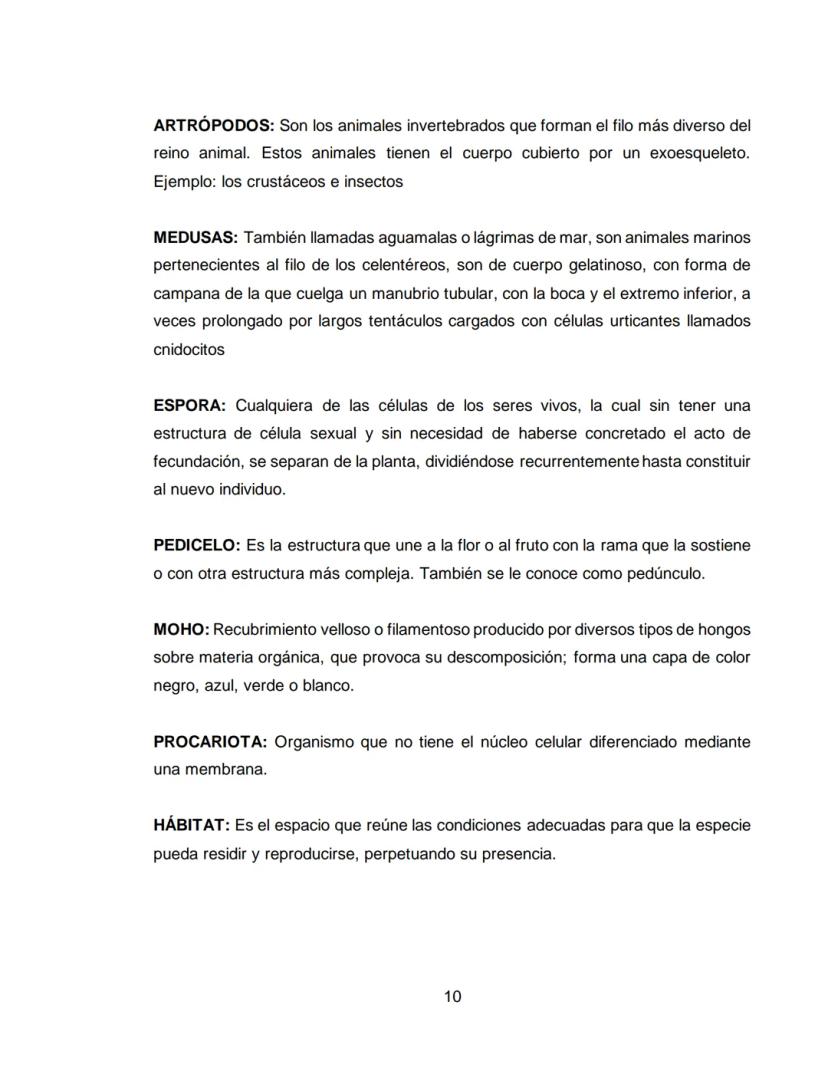 ARTRÓPODOS: Son los animales invertebrados que forman el filo más diverso del reino animal. Estos animales tienen el cuerpo cubierto por un exoesqueleto. Ejemplo: los crustáceos e insectos

MEDUSAS: También llamadas aguamalas o lágrimas de mar, son animales marinos pertenecientes al filo de los celentéreos, son de cuerpo gelatinoso, con forma de campana de la que cuelga un manubrio tubular, con la boca y el extremo inferior, a veces prolongado por largos tentáculos cargados con células urticantes llamados cnidocitos

ESPORA: Cualquiera de las células de los seres vivos, la cual sin tener una estructura de célula sexual y sin necesidad de haberse concretado el acto de fecundación, se separan de la planta, dividiéndose recurrentemente hasta constituir al nuevo individuo.

PEDICELO: Es la estructura que une a la flor o al fruto con la rama que la sostiene o con otra estructura más compleja. También se le conoce como pedúnculo.

MOHO: Recubrimiento velloso o filamentoso producido por diversos tipos de hongos sobre materia orgánica, que provoca su descomposición; forma una capa de color negro, azul, verde o blanco.

PROCARIOTA: Organismo que no tiene el núcleo celular diferenciado mediante una membrana.

HÁBITAT: Es el espacio que reúne las condiciones adecuadas para que la especie pueda residir y reproducirse, perpetuando su presencia.

10